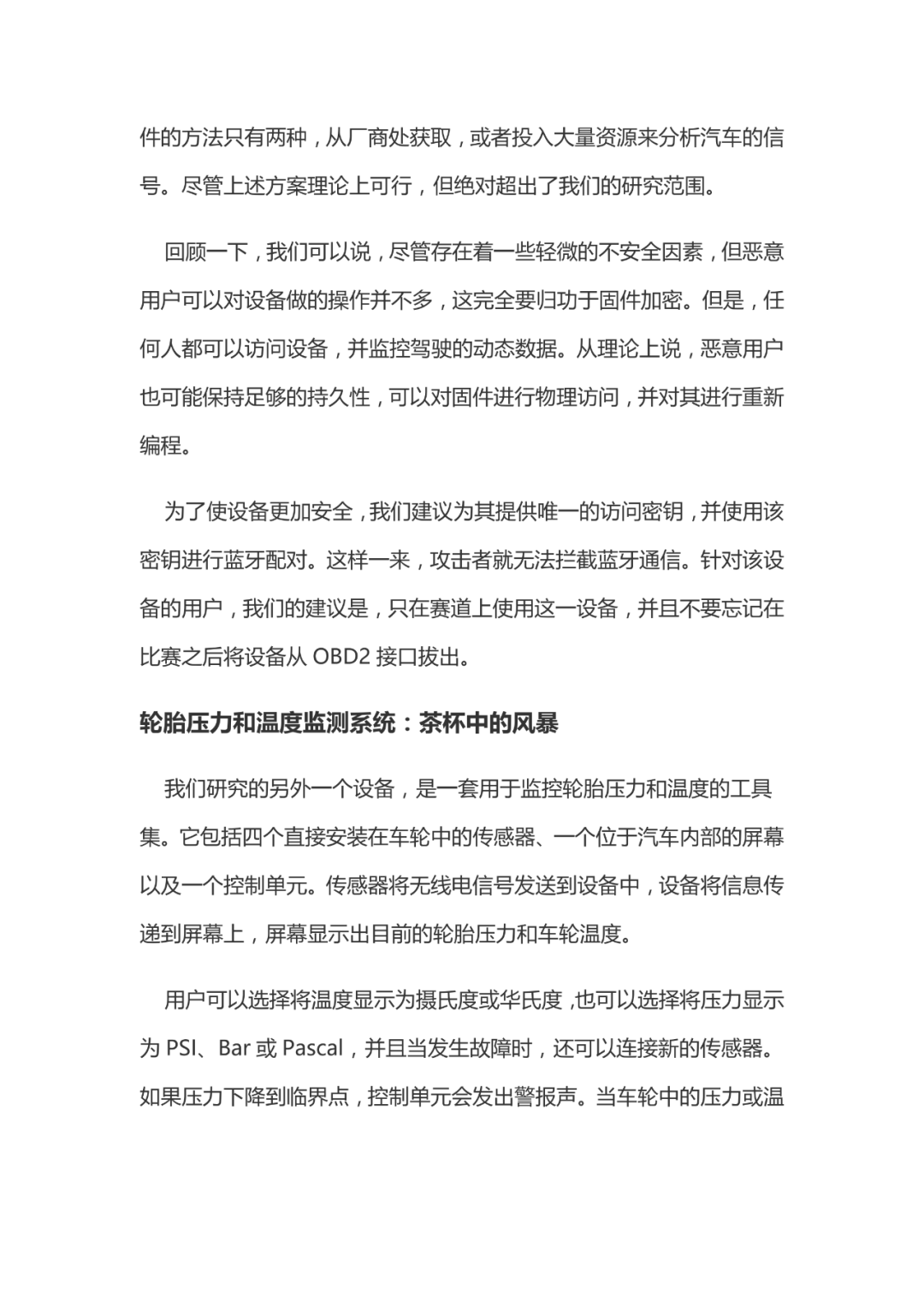 件的方法只有两种，从厂商处获取，或者投入大量资源来分析汽车的信号。尽管上述方案理论上可行，但绝对超出了我们的研究范围。

回顾一下，我们可以说，尽管存在着一些轻微的不安全因素，但恶意用户可以对设备做的操作并不多，这完全要归功于固件加密。但是，任何人都可以访问设备，并监控驾驶的动态数据。从理论上说，恶意用户也可能保持足够的持久性，可以对固件进行物理访问，并对其进行重新编程。

为了使设备更加安全，我们建议为其提供唯一的访问密钥，并使用该密钥进行蓝牙配对。这样一来，攻击者就无法拦截蓝牙通信。针对该设备的用户，我们的建议是，只在赛道上使用这一设备，并且不要忘记在比赛之后将设备从 OBD2 接口拔出。

轮胎压力和温度监测系统：茶杯中的风暴

我们研究的另外一个设备，是一套用于监控轮胎压力和温度的工具集。它包括四个直接安装在车轮中的传感器、一个位于汽车内部的屏幕以及一个控制单元。传感器将无线电信号发送到设备中，设备将信息传递到屏幕上，屏幕显示出目前的轮胎压力和车轮温度。

用户可以选择将温度显示为摄氏度或华氏度，也可以选择将压力显示为 PSI、Bar 或 Pascal，并且当发生故障时，还可以连接新的传感器。如果压力下降到临界点，控制单元会发出警报声。当车轮中的压力或温